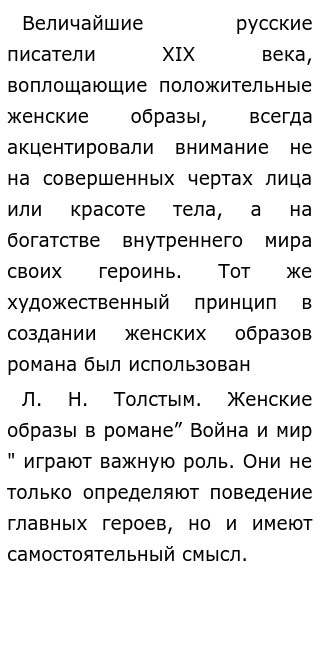 Величайшие русские писатели XIX века, воплощающие положительные женские образы, всегда акцентировали внимание не на совершенных чертах лица или красоте тела, а на богатстве внутреннего мира своих героинь. Тот же художественный принцип в создании женских образов романа был использован

Л. Н. Толстым. Женские образы в романе” Война и мир " играют важную роль. Они не только определяют поведение главных героев, но и имеют самостоятельный смысл.